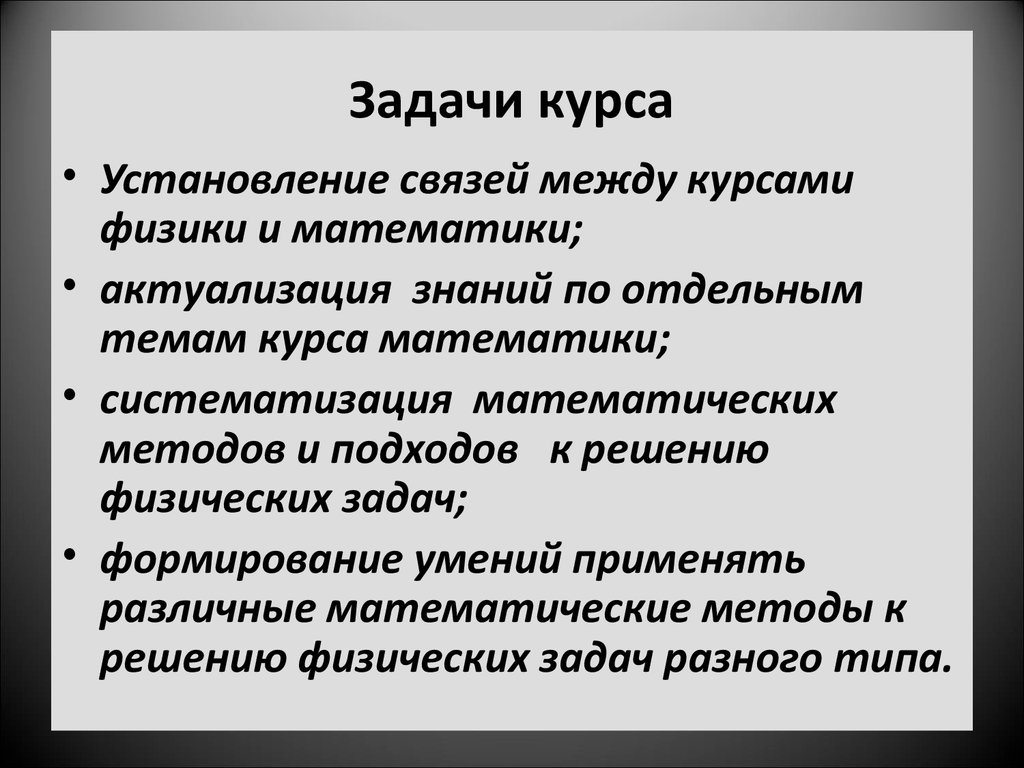 Задачи курса

• Установление связей между курсами физики и математики;

• актуализация знаний по отдельным темам курса математики;

• систематизация математических методов и подходов к решению физических задач;

• формирование умений применять различные математические методы к решению физических задач разного типа.